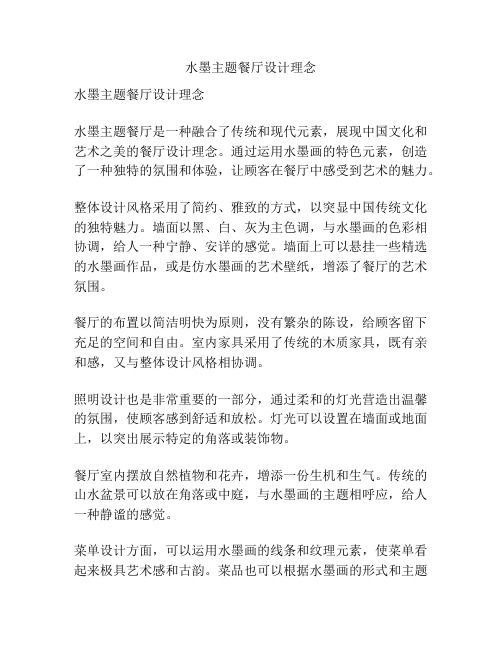 水墨主题餐厅设计理念

水墨主题餐厅设计理念

水墨主题餐厅是一种融合了传统和现代元素，展现中国文化和艺术之美的餐厅设计理念。通过运用水墨画的特色元素，创造了一种独特的氛围和体验，让顾客在餐厅中感受到艺术的魅力。

整体设计风格采用了简约、雅致的方式，以突显中国传统文化的独特魅力。墙面以黑、白、灰为主色调，与水墨画的色彩相协调，给人一种宁静、安详的感觉。墙面上可以悬挂一些精选的水墨画作品，或是仿水墨画的艺术壁纸，增添了餐厅的艺术氛围。

餐厅的布置以简洁明快为原则，没有繁杂的陈设，给顾客留下充足的空间和自由。室内家具采用了传统的木质家具，既有亲和感，又与整体设计风格相协调。

照明设计也是非常重要的一部分，通过柔和的灯光营造出温馨的氛围，使顾客感到舒适和放松。灯光可以设置在墙面或地面上，以突出展示特定的角落或装饰物。

餐厅室内摆放自然植物和花卉，增添一份生机和生气。传统的山水盆景可以放在角落或中庭，与水墨画的主题相呼应，给人一种静谧的感觉。

菜单设计方面，可以运用水墨画的线条和纹理元素，使菜单看起来极具艺术感和古韵。菜品也可以根据水墨画的形式和主题